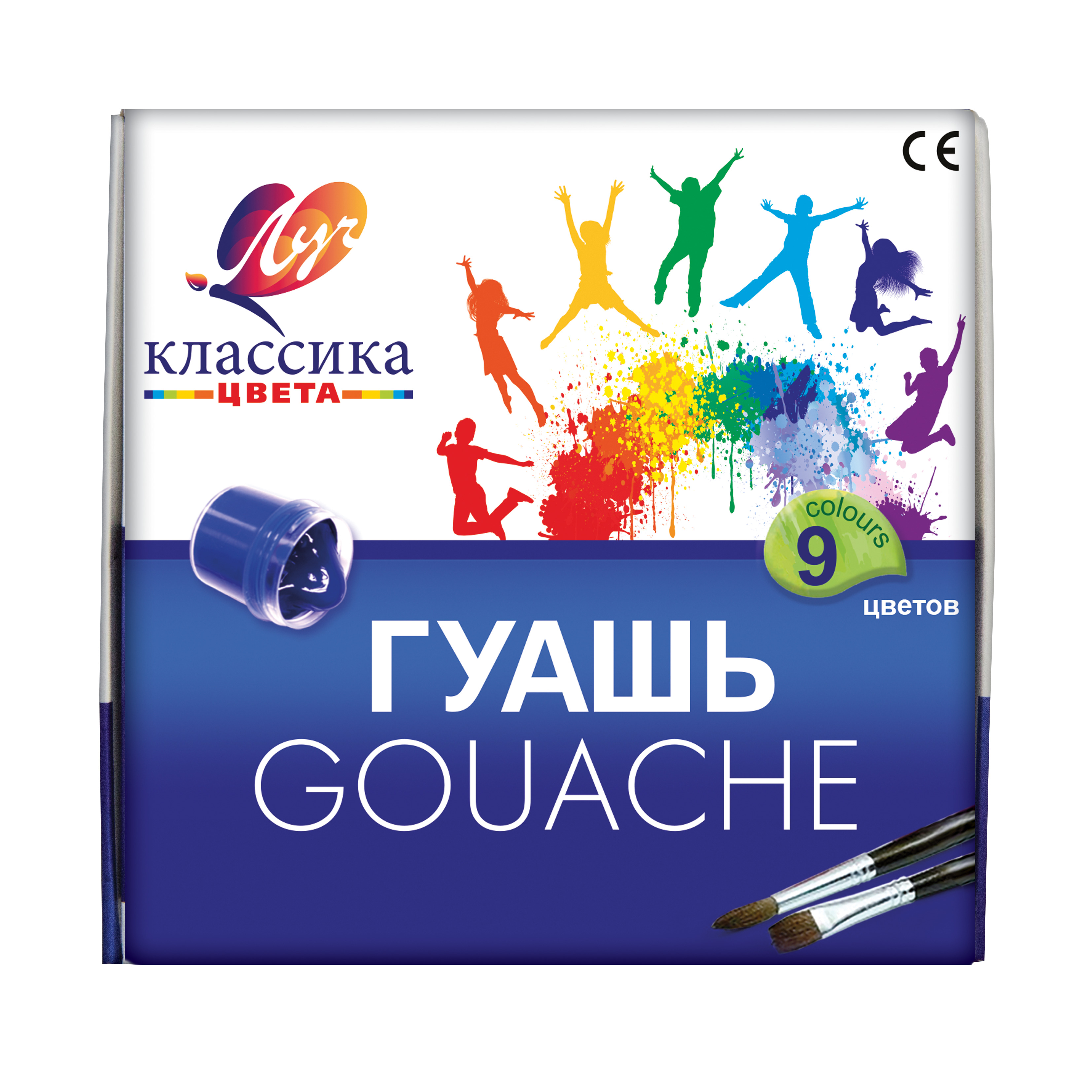 CE

Луч

классика
ЦВЕТА

colours
9
цветов

ГУАШЬ
GOUACHE